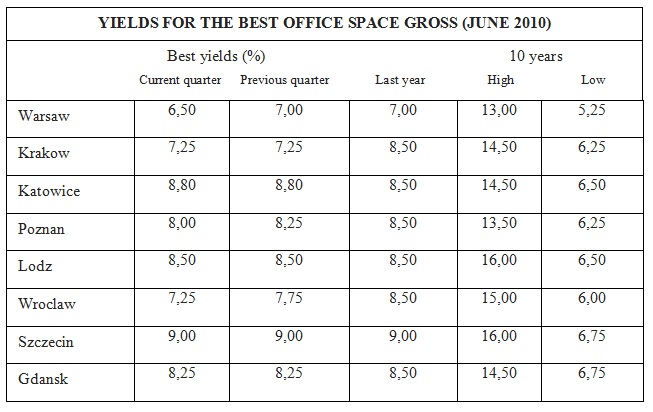 YIELDS FOR THE BEST OFFICE SPACE GROSS (JUNE 2010)

| | Best yields (%) | | | 10 years | |
|---|---|---|---|---|---|
| | Current quarter | Previous quarter | Last year | High | Low |
| Warsaw | 6,50 | 7,00 | 7,00 | 13,00 | 5,25 |
| Krakow | 7,25 | 7,25 | 8,50 | 14,50 | 6,25 |
| Katowice | 8,80 | 8,80 | 8,50 | 14,50 | 6,50 |
| Poznan | 8,00 | 8,25 | 8,50 | 13,50 | 6,25 |
| Lodz | 8,50 | 8,50 | 8,50 | 16,00 | 6,50 |
| Wroclaw | 7,25 | 7,75 | 8,50 | 15,00 | 6,00 |
| Szczecin | 9,00 | 9,00 | 9,00 | 16,00 | 6,75 |
| Gdansk | 8,25 | 8,25 | 8,50 | 14,50 | 6,75 |